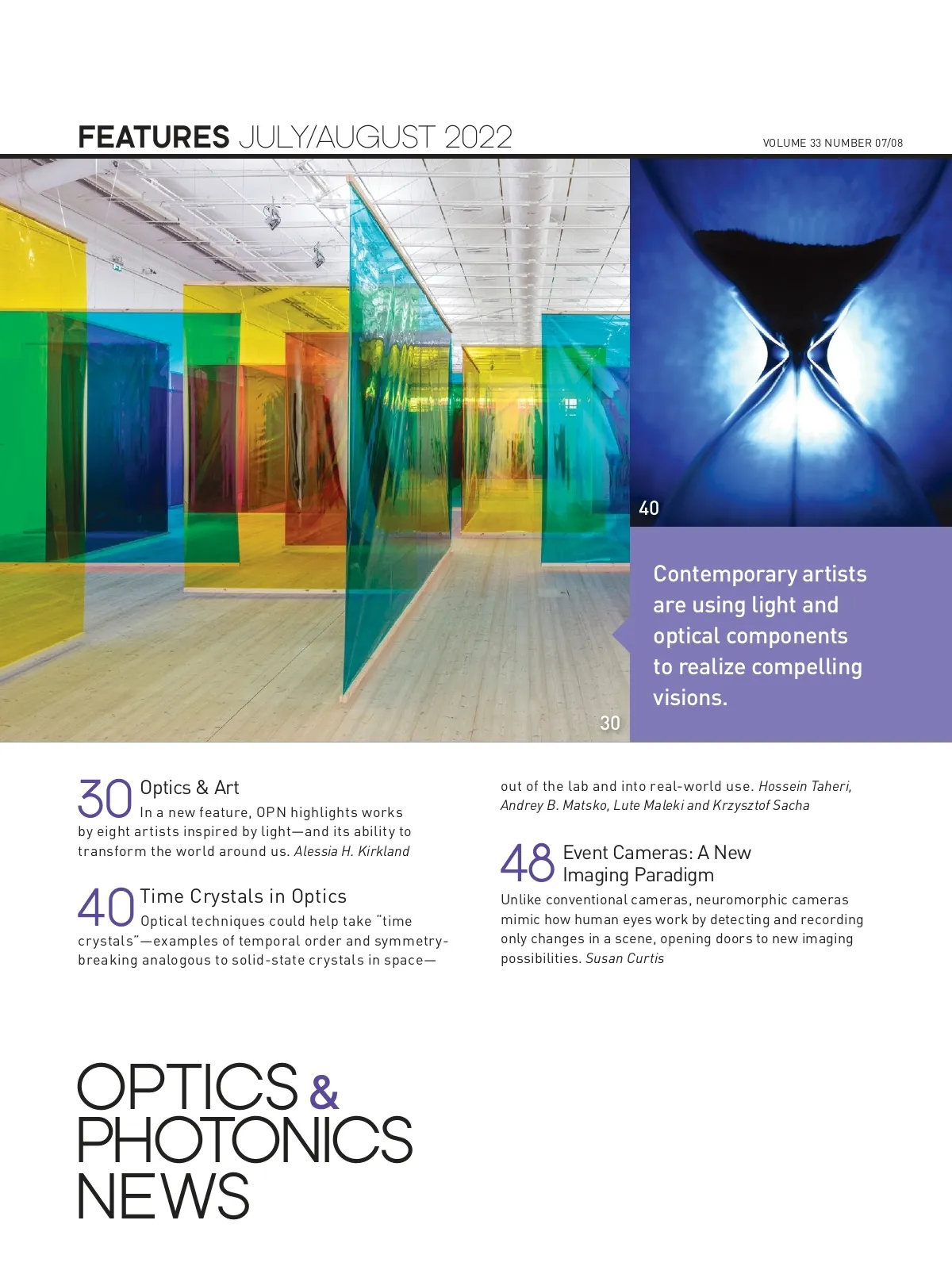 FEATURES JULY/AUGUST 2022

VOLUME 33 NUMBER 07/08

40

Contemporary artists are using light and optical components to realize compelling visions.

30

30 Optics & Art
In a new feature, OPN highlights works by eight artists inspired by light—and its ability to transform the world around us. Alessia H. Kirkland

40 Time Crystals in Optics
Optical techniques could help take "time crystals"—examples of temporal order and symmetry-breaking analogous to solid-state crystals in space—out of the lab and into real-world use. Hossein Taheri, Andrey B. Matsko, Lute Maleki and Krzysztof Sacha

48 Event Cameras: A New Imaging Paradigm
Unlike conventional cameras, neuromorphic cameras mimic how human eyes work by detecting and recording only changes in a scene, opening doors to new imaging possibilities. Susan Curtis

OPTICS & PHOTONICS NEWS